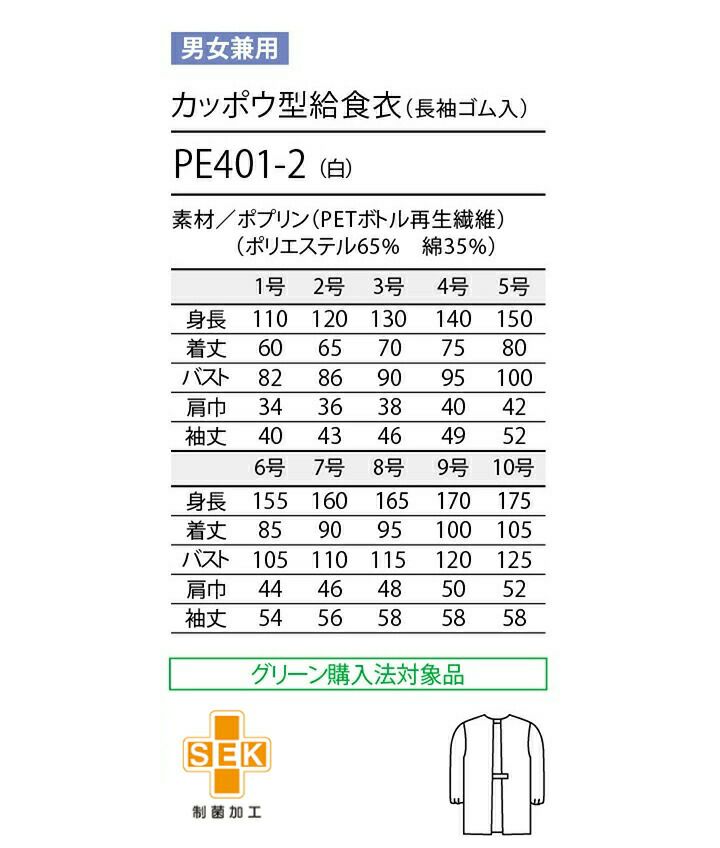 男女兼用

カッポウ型給食衣（長袖ゴム入）

PE401-2（白）

素材／ポプリン（PETボトル再生繊維）
（ポリエステル65%　綿35%）

| | 1号 | 2号 | 3号 | 4号 | 5号 |
|---|---|---|---|---|---|
| 身長 | 110 | 120 | 130 | 140 | 150 |
| 着丈 | 60 | 65 | 70 | 75 | 80 |
| バスト | 82 | 86 | 90 | 95 | 100 |
| 肩巾 | 34 | 36 | 38 | 40 | 42 |
| 袖丈 | 40 | 43 | 46 | 49 | 52 |

| | 6号 | 7号 | 8号 | 9号 | 10号 |
|---|---|---|---|---|---|
| 身長 | 155 | 160 | 165 | 170 | 175 |
| 着丈 | 85 | 90 | 95 | 100 | 105 |
| バスト | 105 | 110 | 115 | 120 | 125 |
| 肩巾 | 44 | 46 | 48 | 50 | 52 |
| 袖丈 | 54 | 56 | 58 | 58 | 58 |

グリーン購入法対象品

SEK
制菌加工